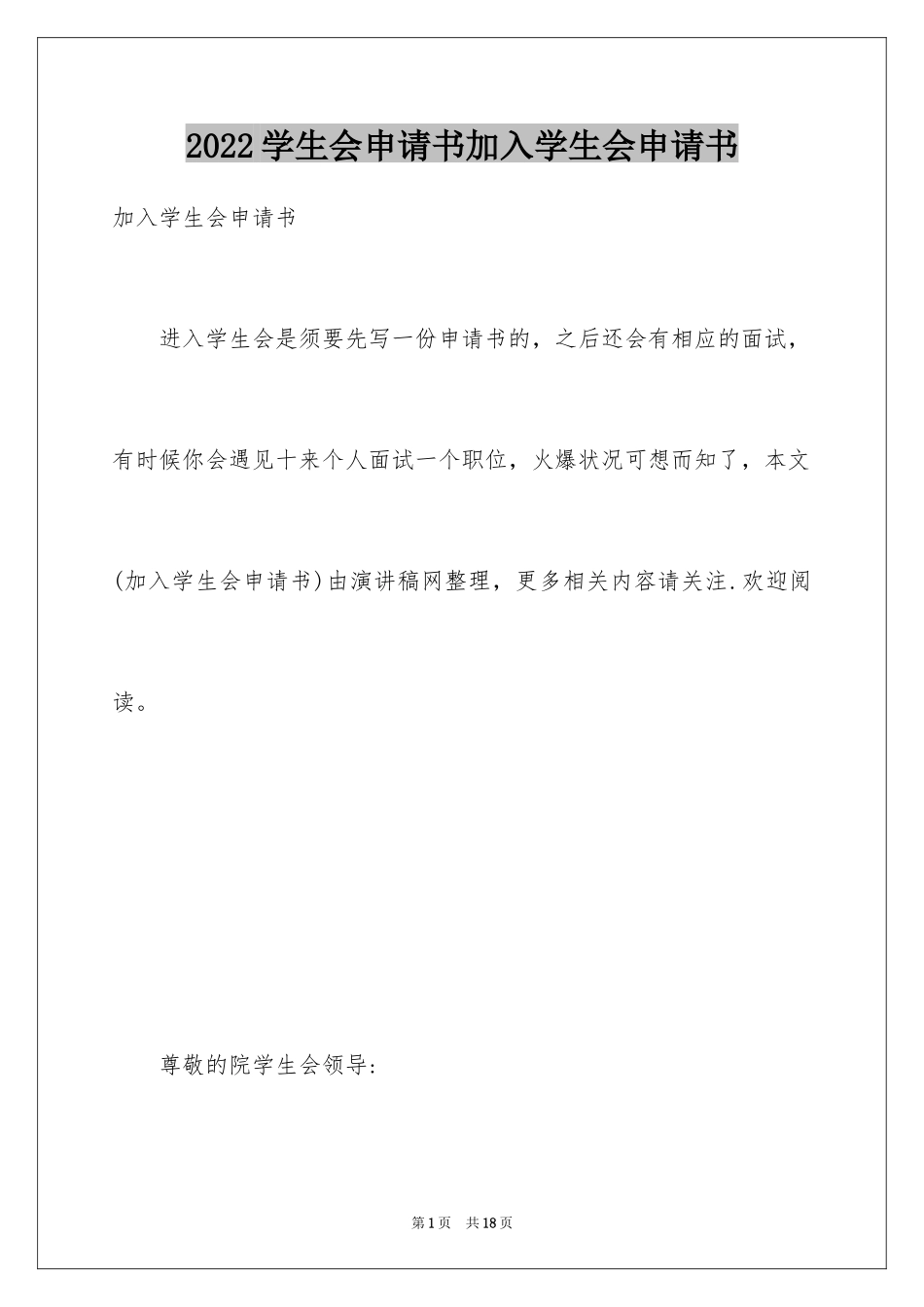 2022学生会申请书加入学生会申请书

加入学生会申请书

进入学生会是须要先写一份申请书的，之后还会有相应的面试，有时候你会遇见十来个人面试一个职位，火爆状况可想而知了，本文(加入学生会申请书)由演讲稿网整理，更多相关内容请关注.欢迎阅读。

尊敬的院学生会领导：

第1页 共18页